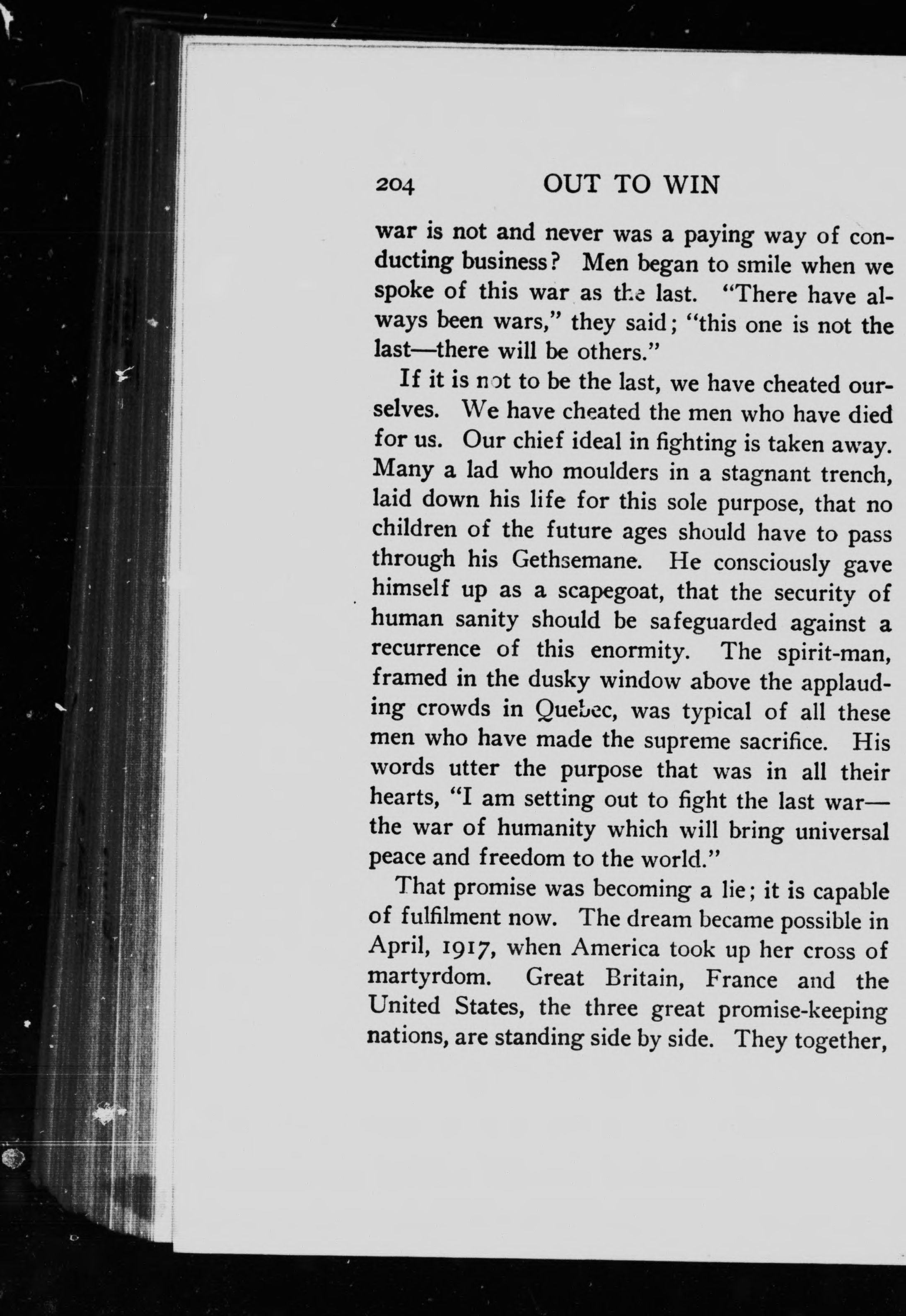 204 OUT TO WIN

war is not and never was a paying way of conducting business? Men began to smile when we spoke of this war as the last. "There have always been wars," they said; "this one is not the last—there will be others."

If it is not to be the last, we have cheated ourselves. We have cheated the men who have died for us. Our chief ideal in fighting is taken away. Many a lad who moulders in a stagnant trench, laid down his life for this sole purpose, that no children of the future ages should have to pass through his Gethsemane. He consciously gave himself up as a scapegoat, that the security of human sanity should be safeguarded against a recurrence of this enormity. The spirit-man, framed in the dusky window above the applauding crowds in Quebec, was typical of all these men who have made the supreme sacrifice. His words utter the purpose that was in all their hearts, "I am setting out to fight the last war—the war of humanity which will bring universal peace and freedom to the world."

That promise was becoming a lie; it is capable of fulfilment now. The dream became possible in April, 1917, when America took up her cross of martyrdom. Great Britain, France and the United States, the three great promise-keeping nations, are standing side by side. They together,